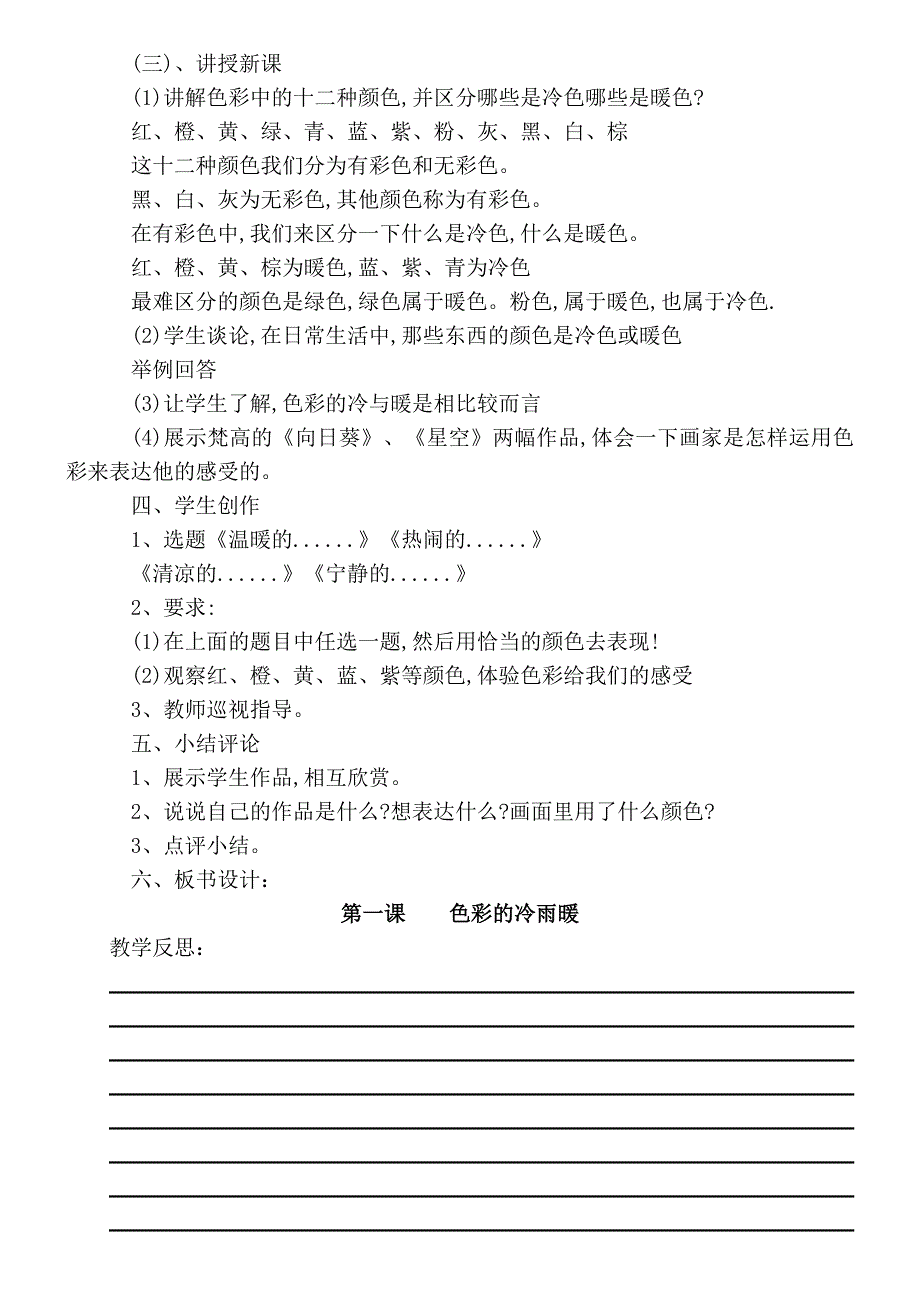 (三)、讲授新课

(1)讲解色彩中的十二种颜色,并区分哪些是冷色哪些是暖色?

红、橙、黄、绿、青、蓝、紫、粉、灰、黑、白、棕

这十二种颜色我们分为有彩色和无彩色。

黑、白、灰为无彩色,其他颜色称为有彩色。

在有彩色中,我们来区分一下什么是冷色,什么是暖色。

红、橙、黄、棕为暖色,蓝、紫、青为冷色

最难区分的颜色是绿色,绿色属于暖色。粉色,属于暖色,也属于冷色.

(2)学生谈论,在日常生活中,那些东西的颜色是冷色或暖色

举例回答

(3)让学生了解,色彩的冷与暖是相比较而言

(4)展示梵高的《向日葵》、《星空》两幅作品,体会一下画家是怎样运用色彩来表达他的感受的。

四、学生创作

1、选题《温暖的......》《热闹的......》

《清凉的......》《宁静的......》

2、要求:

(1)在上面的题目中任选一题,然后用恰当的颜色去表现!

(2)观察红、橙、黄、蓝、紫等颜色,体验色彩给我们的感受

3、教师巡视指导。

五、小结评论

1、展示学生作品,相互欣赏。

2、说说自己的作品是什么?想表达什么?画面里用了什么颜色?

3、点评小结。

六、板书设计:

第一课 色彩的冷雨暖

教学反思: